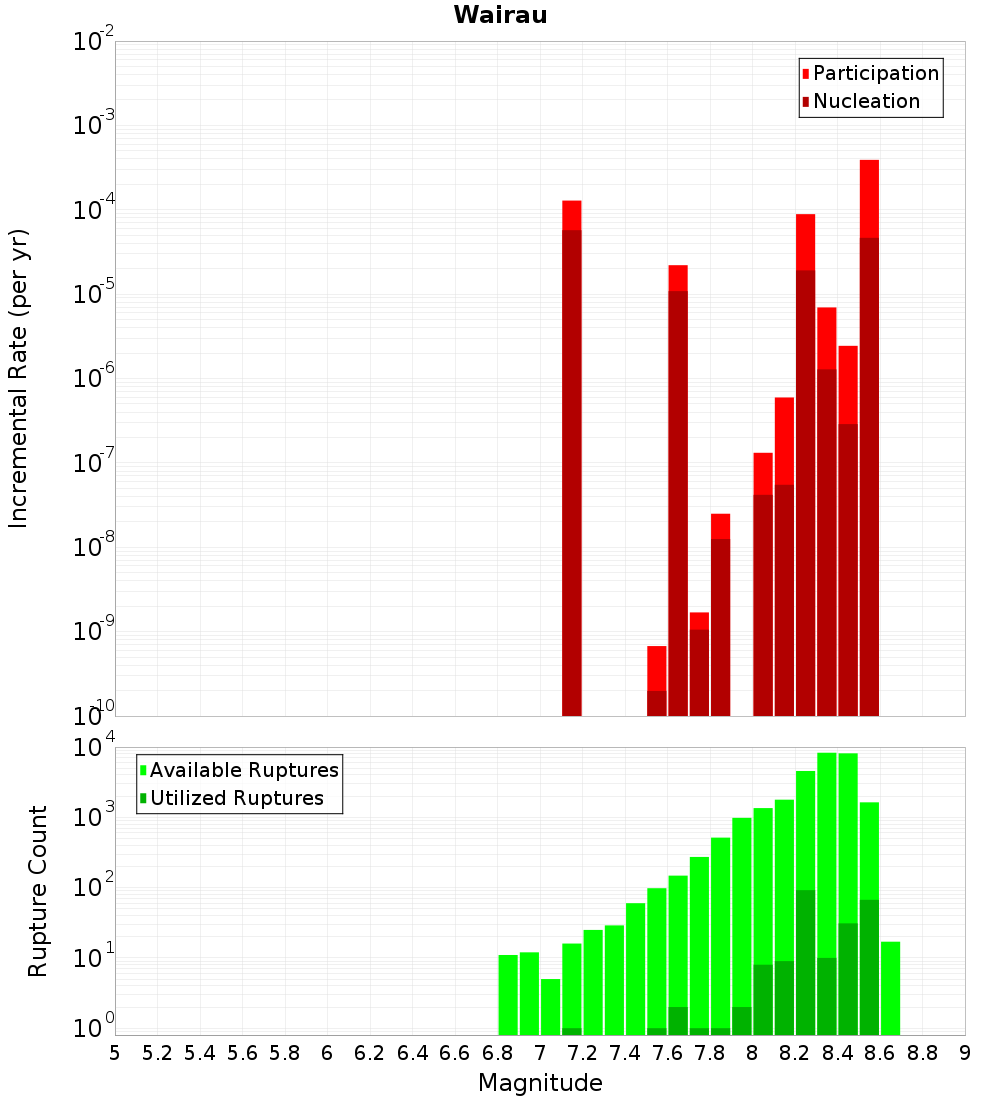 Wairau

Participation
Nucleation

Incremental Rate (per yr)

$10^{-2}$
$10^{-3}$
$10^{-4}$
$10^{-5}$
$10^{-6}$
$10^{-7}$
$10^{-8}$
$10^{-9}$
$10^{-10}$

Available Ruptures
Utilized Ruptures

Rupture Count

$10^{4}$
$10^{3}$
$10^{2}$
$10^{1}$
$10^{0}$

5 5.2 5.4 5.6 5.8 6 6.2 6.4 6.6 6.8 7 7.2 7.4 7.6 7.8 8 8.2 8.4 8.6 8.8 9

Magnitude